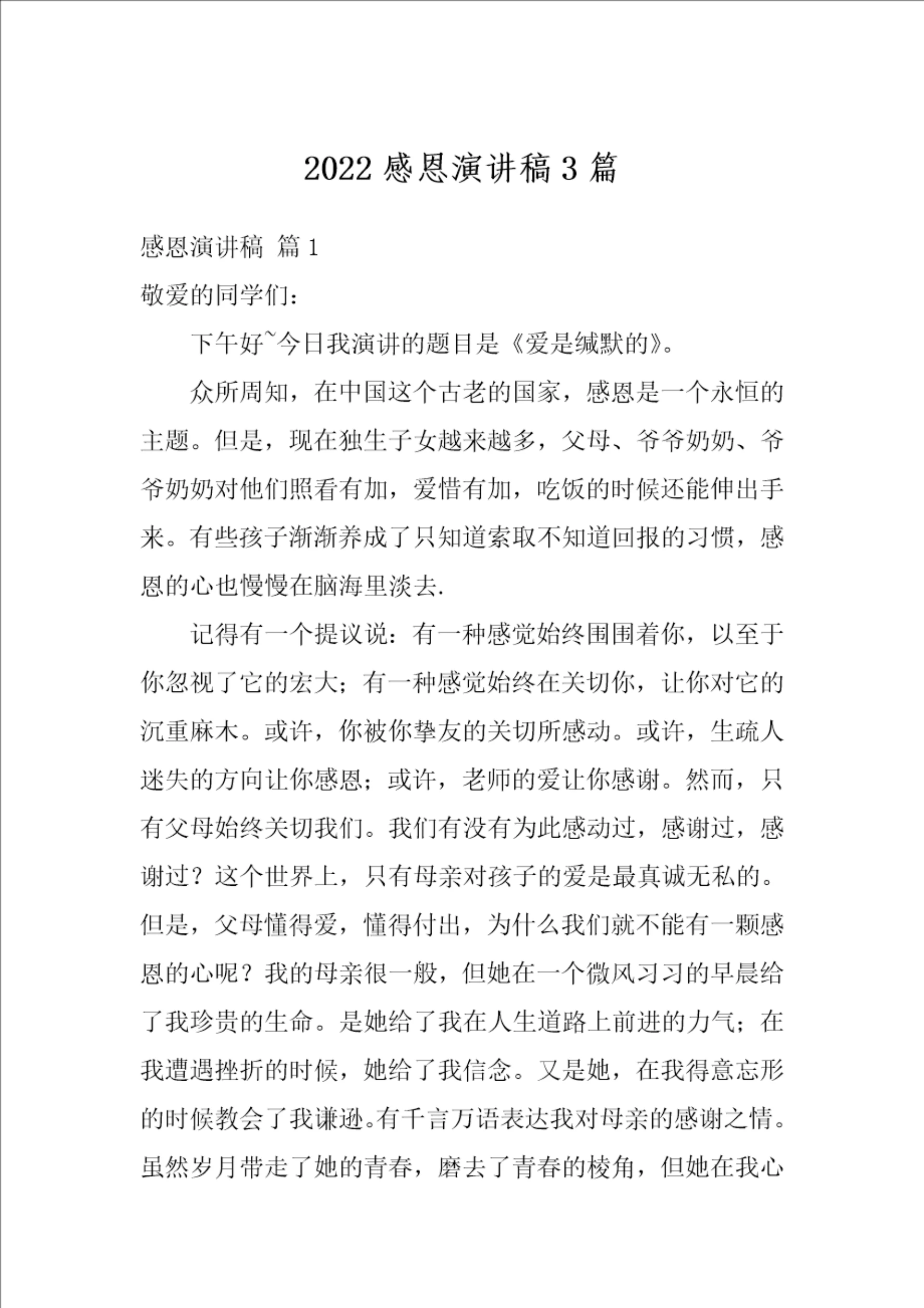 2022 感恩演讲稿 3 篇

感恩演讲稿 篇 1

敬爱的同学们：

下午好~今日我演讲的题目是《爱是缄默的》。

众所周知，在中国这个古老的国家，感恩是一个永恒的主题。但是，现在独生子女越来越多，父母、爷爷奶奶、爷爷奶奶对他们照看有加，爱惜有加，吃饭的时候还能伸出手来。有些孩子渐渐养成了只知道索取不知道回报的习惯，感恩的心也慢慢在脑海里淡去.

记得有一个提议说：有一种感觉始终围围着你，以至于你忽视了它的宏大；有一种感觉始终在关切你，让你对它的沉重麻木。或许，你被你挚友的关切所感动。或许，生疏人迷失的方向让你感恩；或许，老师的爱让你感谢。然而，只有父母始终关切我们。我们有没有为此感动过，感谢过，感谢过？这个世界上，只有母亲对孩子的爱是最真诚无私的。但是，父母懂得爱，懂得付出，为什么我们就不能有一颗感恩的心呢？我的母亲很一般，但她在一个微风习习的早晨给了我珍贵的生命。是她给了我在人生道路上前进的力气；在我遭遇挫折的时候，她给了我信念。又是她，在我得意忘形的时候教会了我谦逊。有千言万语表达我对母亲的感谢之情。虽然岁月带走了她的青春，磨去了青春的棱角，但她在我心